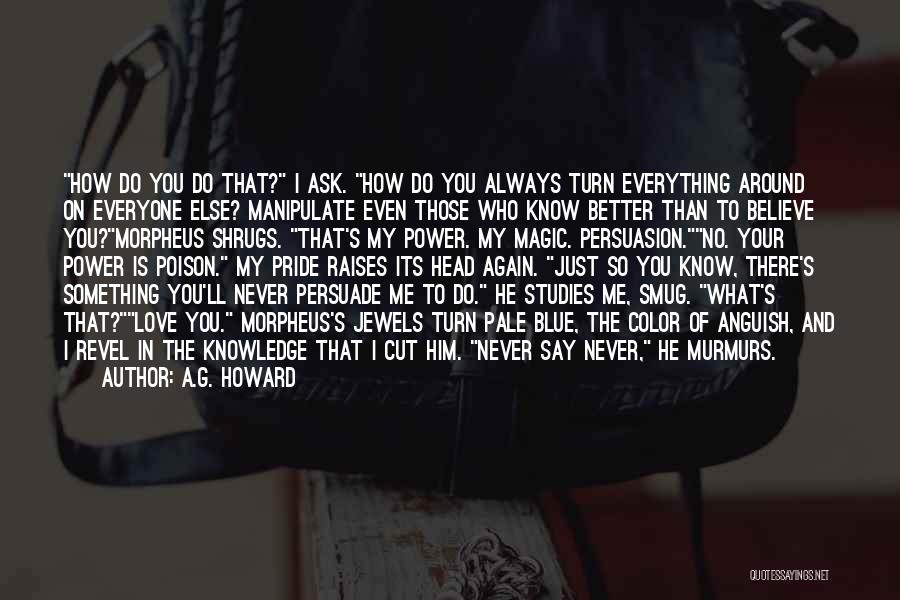 "HOW DO YOU DO THAT?" I ASK. "HOW DO YOU ALWAYS TURN EVERYTHING AROUND ON EVERYONE ELSE? MANIPULATE EVEN THOSE WHO KNOW BETTER THAN TO BELIEVE YOU?"MORPHEUS SHRUGS. "THAT'S MY POWER. MY MAGIC. PERSUASION.""NO. YOUR POWER IS POISON." MY PRIDE RAISES ITS HEAD AGAIN. "JUST SO YOU KNOW, THERE'S SOMETHING YOU'LL NEVER PERSUADE ME TO DO." HE STUDIES ME, SMUG. "WHAT'S THAT?""LOVE YOU." MORPHEUS'S JEWELS TURN PALE BLUE, THE COLOR OF ANGUISH, AND I REVEL IN THE KNOWLEDGE THAT I CUT HIM. "NEVER SAY NEVER," HE MURMURS.
AUTHOR: A.G. HOWARD

QUOTESSAYINGS.NET